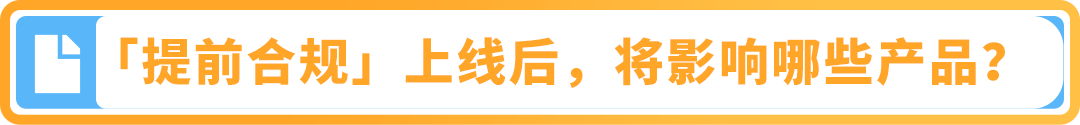 「提前合规」上线后，将影响哪些产品？